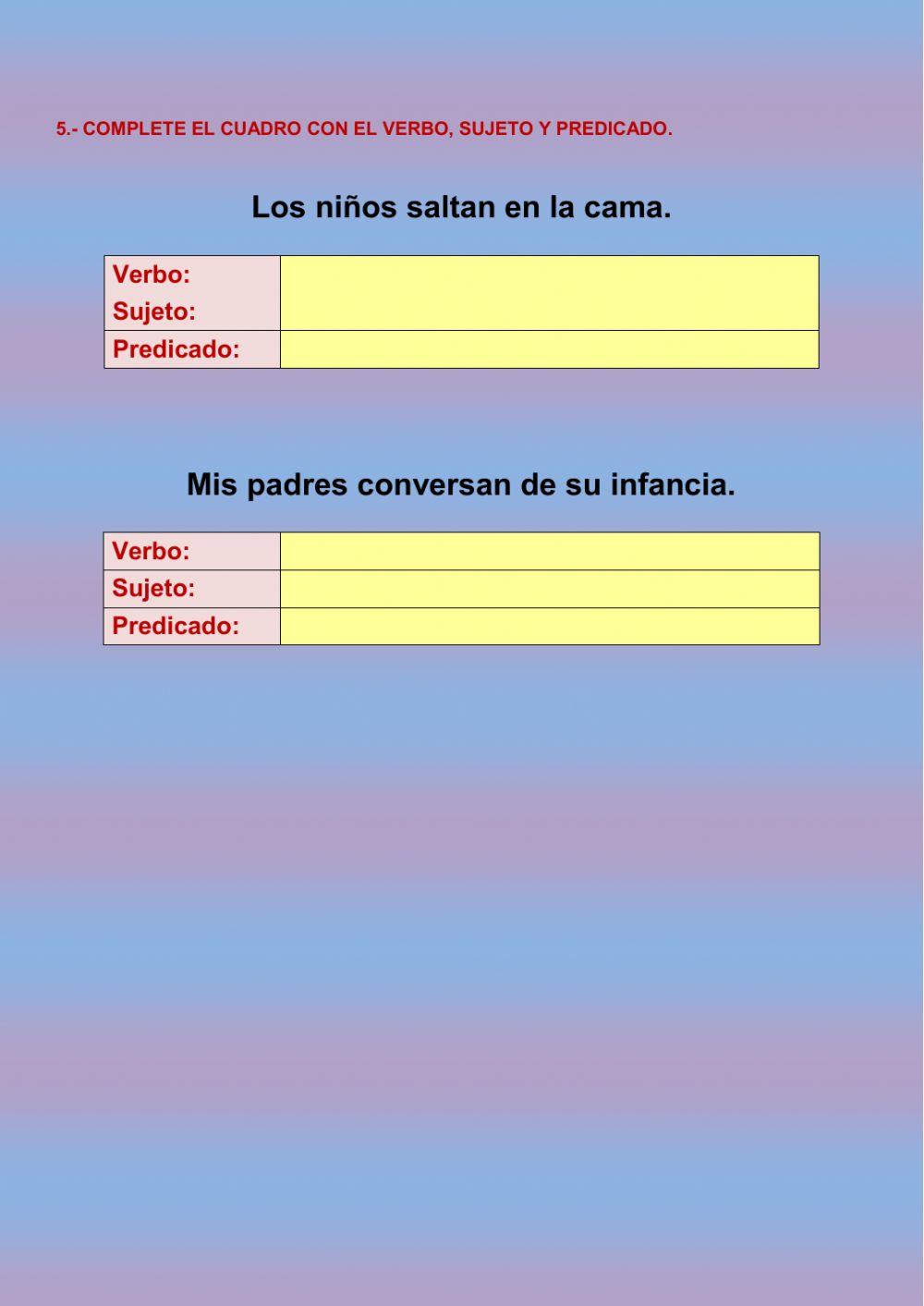 5.- COMPLETE EL CUADRO CON EL VERBO, SUJETO Y PREDICADO.

Los niños saltan en la cama.

| Verbo: Sujeto: | |
|---|---|
| Predicado: | |

Mis padres conversan de su infancia.

| Verbo: | |
|---|---|
| Sujeto: | |
| Predicado: | |